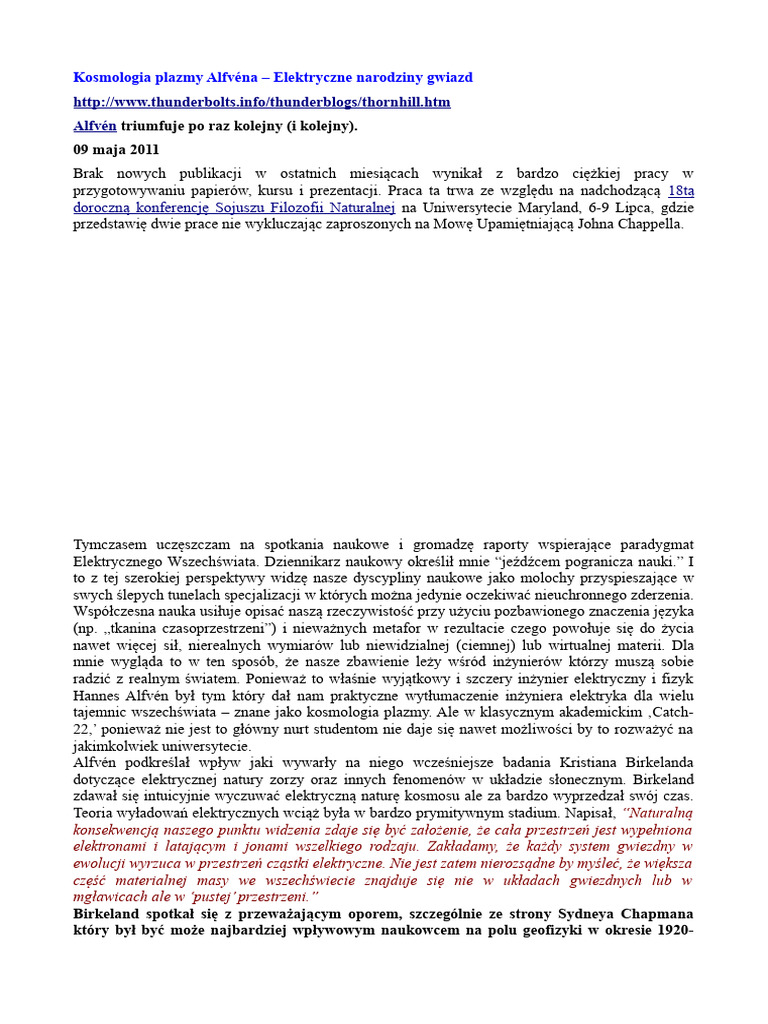 Kosmologia plazmy Alfvéna – Elektryczne narodziny gwiazd

http://www.thunderbolts.info/thunderblogs/thornhill.htm

Alfvén triumfuje po raz kolejny (i kolejny).

09 maja 2011

Brak nowych publikacji w ostatnich miesiącach wynikał z bardzo ciężkiej pracy w przygotowywaniu papierów, kursu i prezentacji. Praca ta trwa ze względu na nadchodzącą 18tą doroczną konferencję Sojuszu Filozofii Naturalnej na Uniwersytecie Maryland, 6-9 Lipca, gdzie przedstawię dwie prace nie wykluczając zaproszonych na Mowę Upamiętniającą Johna Chappella.

Tymczasem uczęszczam na spotkania naukowe i gromadzę raporty wspierające paradygmat Elektrycznego Wszechświata. Dziennikarz naukowy określił mnie "jeźdźcem pogranicza nauki." I to z tej szerokiej perspektywy widzę nasze dyscypliny naukowe jako molochy przyspieszające w swych ślepych tunelach specjalizacji w których można jedynie oczekiwać nieuchronnego zderzenia. Współczesna nauka usiłuje opisać naszą rzeczywistość przy użyciu pozbawionego znaczenia języka (np. „tkanina czasoprzestrzeni") i nieważnych metafor w rezultacie czego powołuje się do życia nawet więcej sił, nierealnych wymiarów lub niewidzialnej (ciemnej) lub wirtualnej materii. Dla mnie wygląda to w ten sposób, że nasze zbawienie leży wśród inżynierów którzy muszą sobie radzić z realnym światem. Ponieważ to właśnie wyjątkowy i szczery inżynier elektryczny i fizyk Hannes Alfvén był tym który dał nam praktyczne wytłumaczenie inżyniera elektryka dla wielu tajemnic wszechświata – znane jako kosmologia plazmy. Ale w klasycznym akademickim ‚Catch-22,' ponieważ nie jest to główny nurt studentom nie daje się nawet możliwości by to rozważyć na jakimkolwiek uniwersytecie.
Alfvén podkreślał wpływ jaki wywarły na niego wcześniejsze badania Kristiana Birkelanda dotyczące elektrycznej natury zorzy oraz innych fenomenów w układzie słonecznym. Birkeland zdawał się intuicyjnie wyczuwać elektryczną naturę kosmosu ale za bardzo wyprzedzał swój czas. Teoria wyładowań elektrycznych wciąż była w bardzo prymitywnym stadium. Napisał, "Naturalną konsekwencją naszego punktu widzenia zdaje się być założenie, że cała przestrzeń jest wypełniona elektronami i latającym i jonami wszelkiego rodzaju. Zakładamy, że każdy system gwiezdny w ewolucji wyrzuca w przestrzeń cząstki elektryczne. Nie jest zatem nierozsądne by myśleć, że większa część materialnej masy we wszechświecie znajduje się nie w układach gwiezdnych lub w mgławicach ale w 'pustej' przestrzeni."
Birkeland spotkał się z przeważającym oporem, szczególnie ze strony Sydneya Chapmana który był być może najbardziej wpływowym naukowcem na polu geofizyki w okresie 1920-